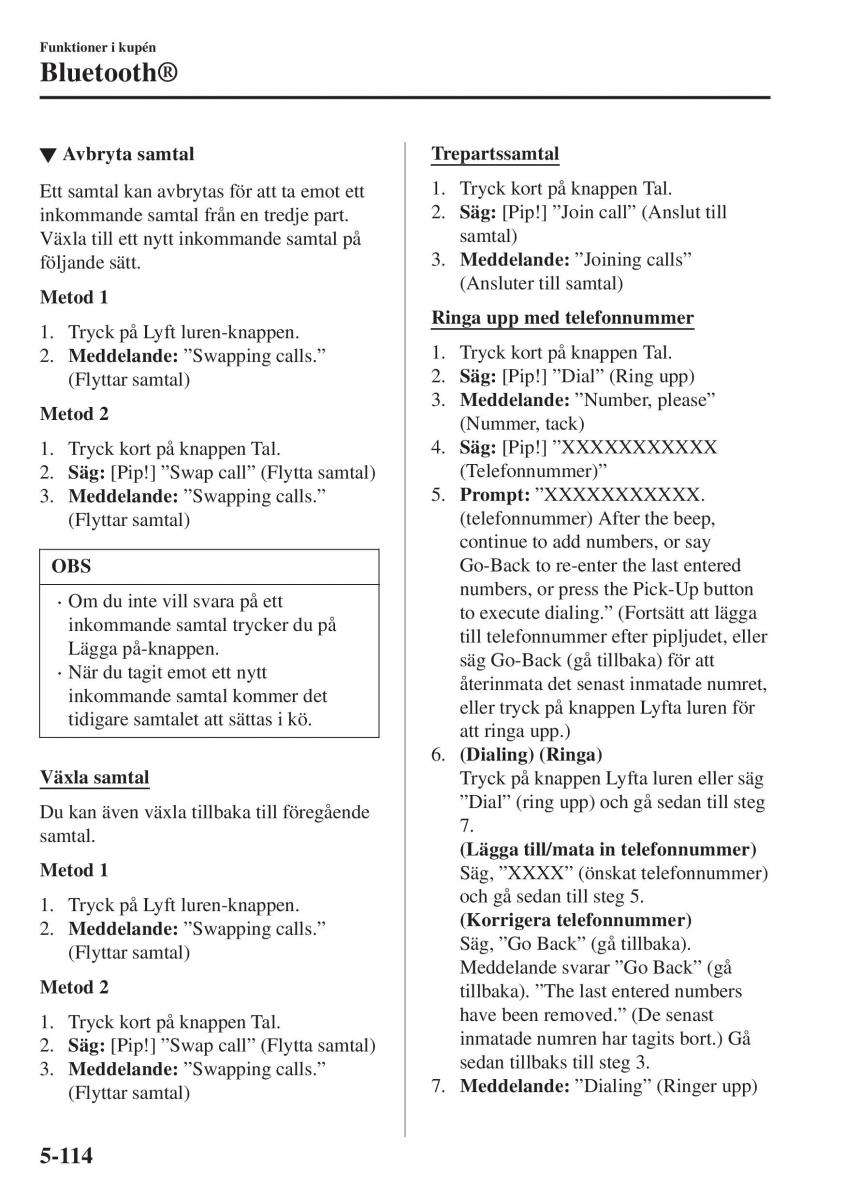 Funktioner i kupén
Bluetooth®

▼ Avbryta samtal

Ett samtal kan avbrytas för att ta emot ett inkommande samtal från en tredje part. Växla till ett nytt inkommande samtal på följande sätt.

Metod 1

1. Tryck på Lyft luren-knappen.
2. Meddelande: ”Swapping calls.” (Flyttar samtal)

Metod 2

1. Tryck kort på knappen Tal.
2. Säg: [Pip!] ”Swap call” (Flytta samtal)
3. Meddelande: ”Swapping calls.” (Flyttar samtal)

OBS

· Om du inte vill svara på ett inkommande samtal trycker du på Lägga på-knappen.
· När du tagit emot ett nytt inkommande samtal kommer det tidigare samtalet att sättas i kö.

Växla samtal

Du kan även växla tillbaka till föregående samtal.

Metod 1

1. Tryck på Lyft luren-knappen.
2. Meddelande: ”Swapping calls.” (Flyttar samtal)

Metod 2

1. Tryck kort på knappen Tal.
2. Säg: [Pip!] ”Swap call” (Flytta samtal)
3. Meddelande: ”Swapping calls.” (Flyttar samtal)

Trepartssamtal

1. Tryck kort på knappen Tal.
2. Säg: [Pip!] ”Join call” (Anslut till samtal)
3. Meddelande: ”Joining calls” (Ansluter till samtal)

Ringa upp med telefonnummer

1. Tryck kort på knappen Tal.
2. Säg: [Pip!] ”Dial” (Ring upp)
3. Meddelande: ”Number, please” (Nummer, tack)
4. Säg: [Pip!] ”XXXXXXXXXXX (Telefonnummer)”
5. Prompt: ”XXXXXXXXXXX. (telefonnummer) After the beep, continue to add numbers, or say Go-Back to re-enter the last entered numbers, or press the Pick-Up button to execute dialing.” (Fortsätt att lägga till telefonnummer efter pipljudet, eller säg Go-Back (gå tillbaka) för att återinmata det senast inmatade numret, eller tryck på knappen Lyfta luren för att ringa upp.)
6. (Dialing) (Ringa)
Tryck på knappen Lyfta luren eller säg ”Dial” (ring upp) och gå sedan till steg 7.
(Lägga till/mata in telefonnummer)
Säg, ”XXXX” (önskat telefonnummer) och gå sedan till steg 5.
(Korrigera telefonnummer)
Säg, ”Go Back” (gå tillbaka). Meddelande svarar ”Go Back” (gå tillbaka). ”The last entered numbers have been removed.” (De senast inmatade numren har tagits bort.) Gå sedan tillbaks till steg 3.
7. Meddelande: ”Dialing” (Ringer upp)

5-114